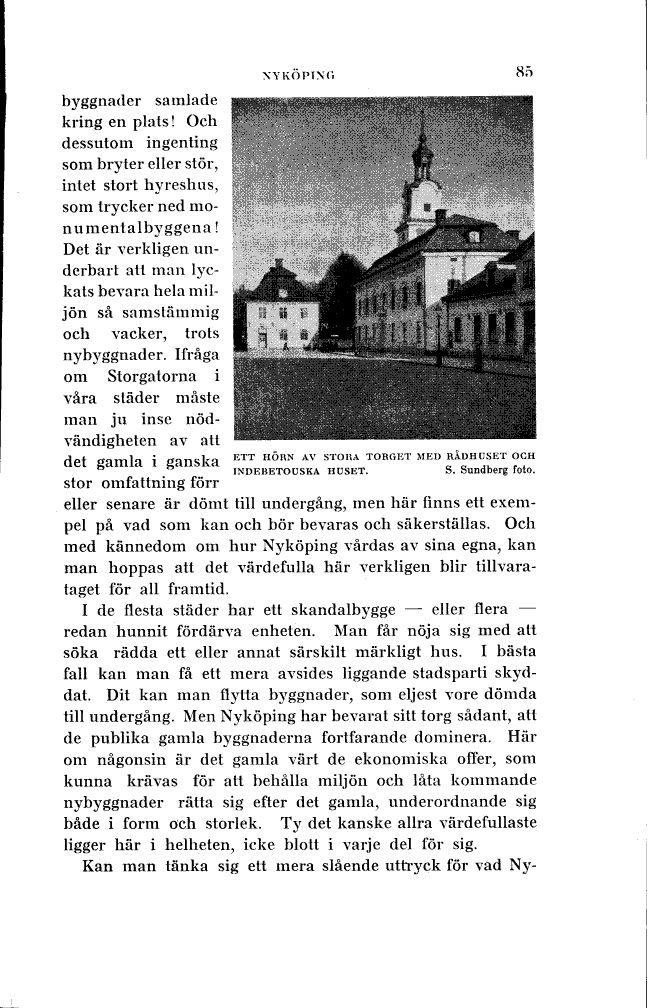 NYKÖPING 85

byggnader samlade kring en plats! Och dessutom ingenting som bryter eller stör, intet stort hyreshus, som trycker ned monumentalbyggena! Det är verkligen underbart att man lyckats bevara hela miljön så samstämmig och vacker, trots nybyggnader. Ifråga om Storgatorna i våra städer måste man ju inse nödvändigheten av att det gamla i ganska stor omfattning förr eller senare är dömt till undergång, men här finns ett exempel på vad som kan och bör bevaras och säkerställas. Och med kännedom om hur Nyköping vårdas av sina egna, kan man hoppas att det värdefulla här verkligen blir tillvarataget för all framtid.

ETT HÖRN AV STORA TORGET MED RÅDHUSET OCH INDEBETOUSKA HUSET. S. Sundberg foto.

I de flesta städer har ett skandalbygge — eller flera — redan hunnit fördärva enheten. Man får nöja sig med att söka rädda ett eller annat särskilt märkligt hus. I bästa fall kan man få ett mera avsides liggande stadsparti skyddat. Dit kan man flytta byggnader, som eljest vore dömda till undergång. Men Nyköping har bevarat sitt torg sådant, att de publika gamla byggnaderna fortfarande dominera. Här om någonsin är det gamla värt de ekonomiska offer, som kunna krävas för att behålla miljön och låta kommande nybyggnader rätta sig efter det gamla, underordnande sig både i form och storlek. Ty det kanske allra värdefullaste ligger här i helheten, icke blott i varje del för sig.

Kan man tänka sig ett mera slående uttryck för vad Ny-